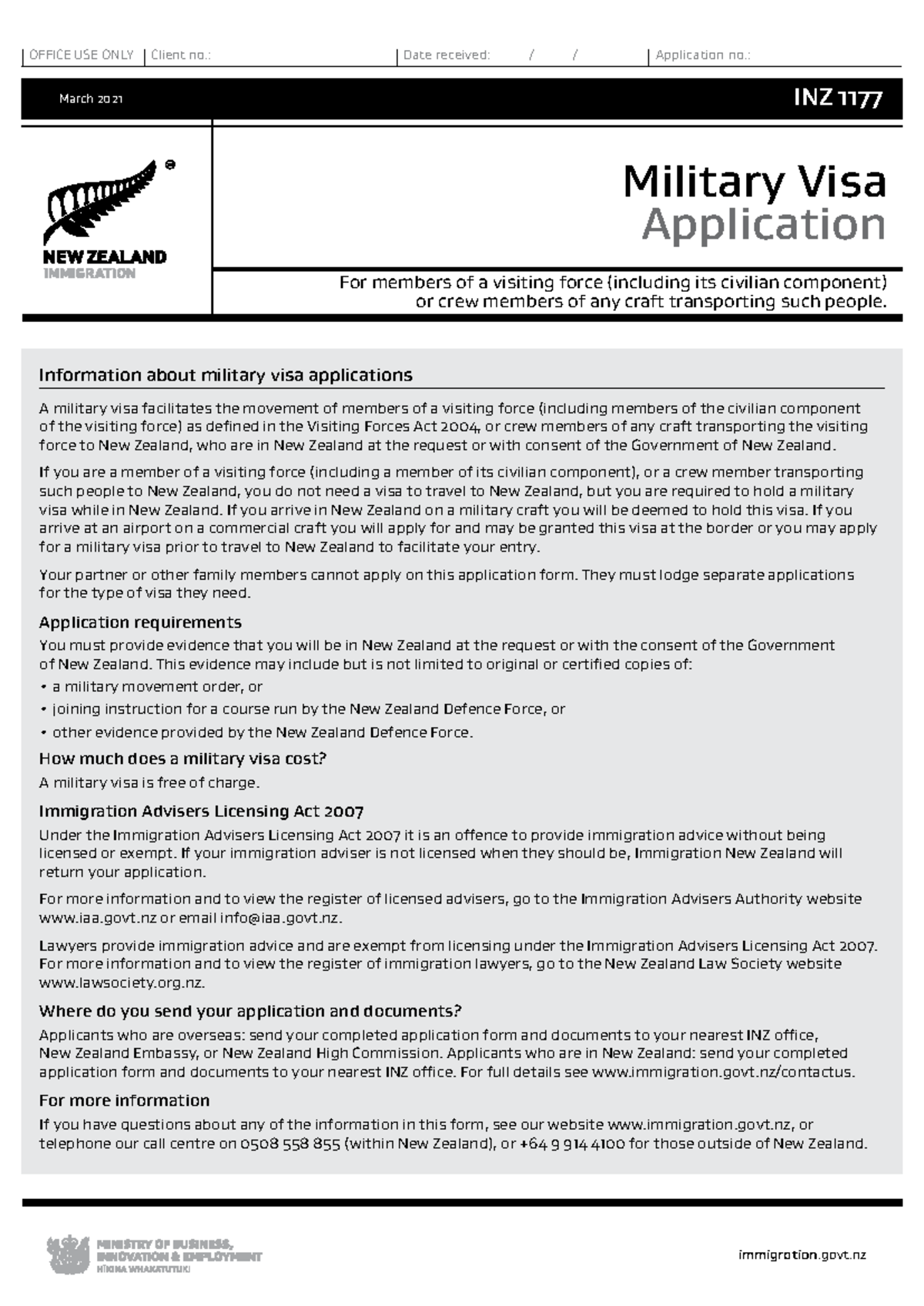 OFFICE USE ONLY Client no.: Date received: / / Application no.:

March 2021

INZ 1177

NEW ZEALAND
IMMIGRATION

Military Visa
Application

For members of a visiting force (including its civilian component) or crew members of any craft transporting such people.

Information about military visa applications

A military visa facilitates the movement of members of a visiting force (including members of the civilian component of the visiting force) as defined in the Visiting Forces Act 2004, or crew members of any craft transporting the visiting force to New Zealand, who are in New Zealand at the request or with consent of the Government of New Zealand.

If you are a member of a visiting force (including a member of its civilian component), or a crew member transporting such people to New Zealand, you do not need a visa to travel to New Zealand, but you are required to hold a military visa while in New Zealand. If you arrive in New Zealand on a military craft you will be deemed to hold this visa. If you arrive at an airport on a commercial craft you will apply for and may be granted this visa at the border or you may apply for a military visa prior to travel to New Zealand to facilitate your entry.

Your partner or other family members cannot apply on this application form. They must lodge separate applications for the type of visa they need.

Application requirements

You must provide evidence that you will be in New Zealand at the request or with the consent of the Government of New Zealand. This evidence may include but is not limited to original or certified copies of:

• a military movement order, or
• joining instruction for a course run by the New Zealand Defence Force, or
• other evidence provided by the New Zealand Defence Force.

How much does a military visa cost?

A military visa is free of charge.

Immigration Advisers Licensing Act 2007

Under the Immigration Advisers Licensing Act 2007 it is an offence to provide immigration advice without being licensed or exempt. If your immigration adviser is not licensed when they should be, Immigration New Zealand will return your application.

For more information and to view the register of licensed advisers, go to the Immigration Advisers Authority website www.iaa.govt.nz or email info@iaa.govt.nz.

Lawyers provide immigration advice and are exempt from licensing under the Immigration Advisers Licensing Act 2007. For more information and to view the register of immigration lawyers, go to the New Zealand Law Society website www.lawsociety.org.nz.

Where do you send your application and documents?

Applicants who are overseas: send your completed application form and documents to your nearest INZ office, New Zealand Embassy, or New Zealand High Commission. Applicants who are in New Zealand: send your completed application form and documents to your nearest INZ office. For full details see www.immigration.govt.nz/contactus.

For more information

If you have questions about any of the information in this form, see our website www.immigration.govt.nz, or telephone our call centre on 0508 558 855 (within New Zealand), or +64 9 914 4100 for those outside of New Zealand.

MINISTRY OF BUSINESS, INNOVATION & EMPLOYMENT
HĪKINA WHAKATUTUKI

immigration.govt.nz